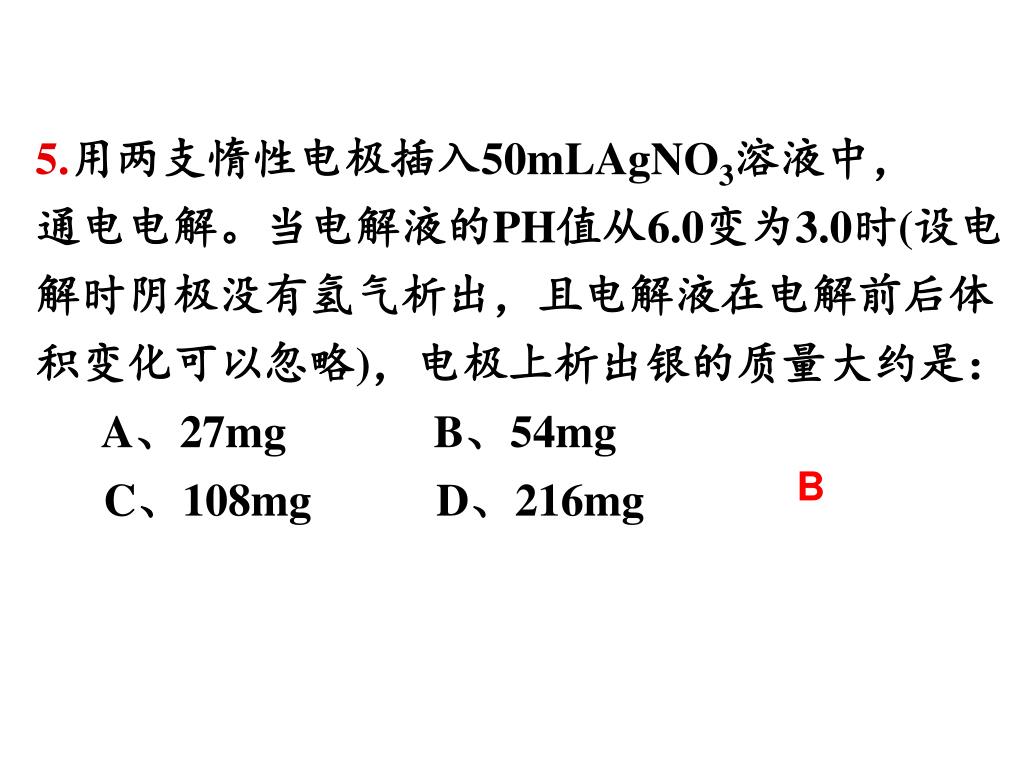 5.用两支惰性电极插入50mL$AgNO_3$溶液中，通电电解。当电解液的PH值从6.0变为3.0时(设电解时阴极没有氢气析出，且电解液在电解前后体积变化可以忽略)，电极上析出银的质量大约是：

A、27mg　　B、54mg

C、108mg　　D、216mg

B